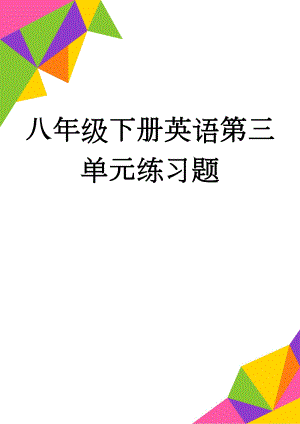 八年级下册英语第三单元练习题